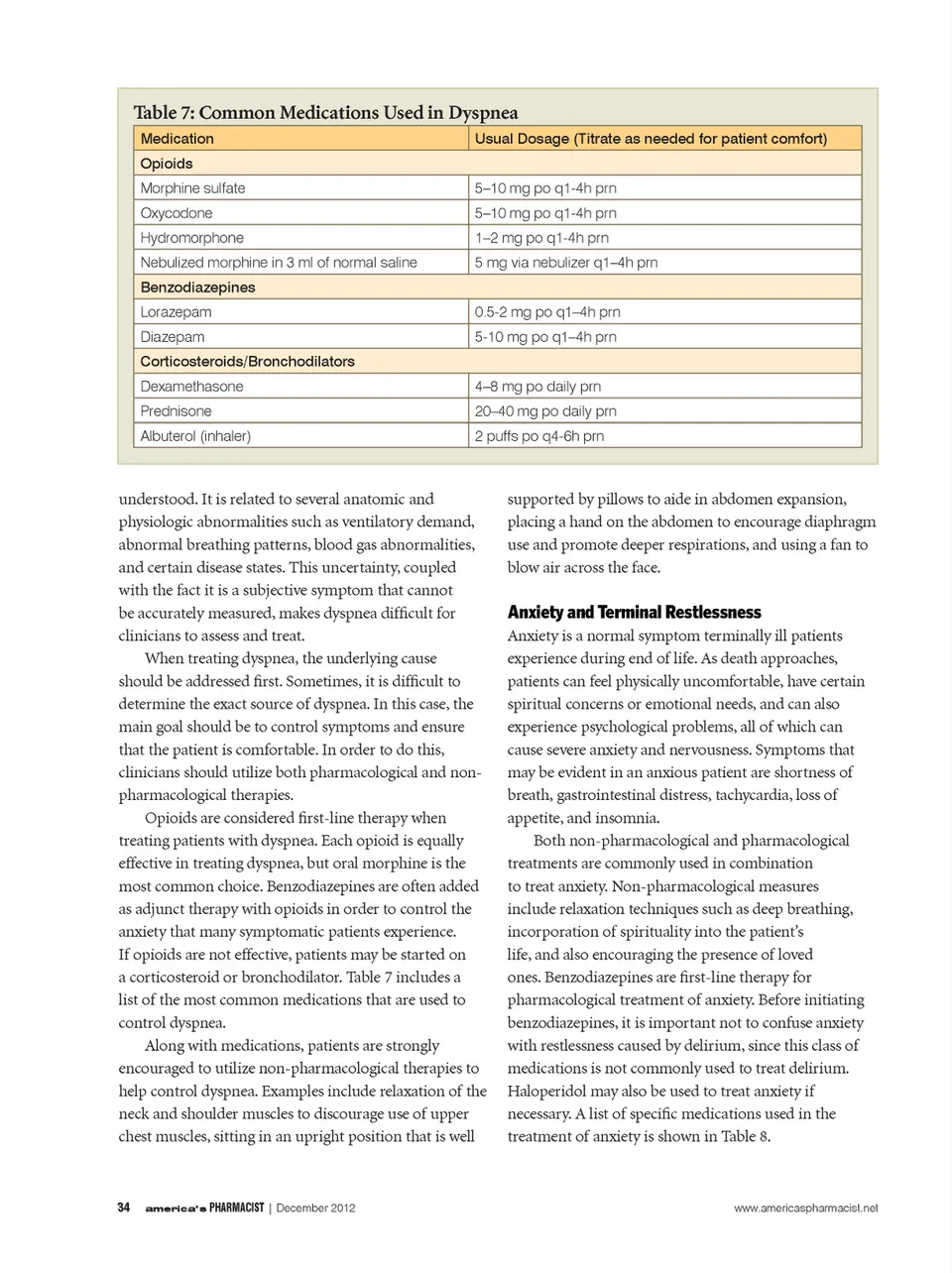 Table 7: Common Medications Used in Dyspnea

| Medication | Usual Dosage (Titrate as needed for patient comfort) |
|---|---|
| Opioids | |
| Morphine sulfate | 5–10 mg po q1-4h prn |
| Oxycodone | 5–10 mg po q1-4h prn |
| Hydromorphone | 1–2 mg po q1-4h prn |
| Nebulized morphine in 3 ml of normal saline | 5 mg via nebulizer q1–4h prn |
| Benzodiazepines | |
| Lorazepam | 0.5-2 mg po q1–4h prn |
| Diazepam | 5-10 mg po q1–4h prn |
| Corticosteroids/Bronchodilators | |
| Dexamethasone | 4–8 mg po daily prn |
| Prednisone | 20–40 mg po daily prn |
| Albuterol (inhaler) | 2 puffs po q4-6h prn |

understood. It is related to several anatomic and physiologic abnormalities such as ventilatory demand, abnormal breathing patterns, blood gas abnormalities, and certain disease states. This uncertainty, coupled with the fact it is a subjective symptom that cannot be accurately measured, makes dyspnea difficult for clinicians to assess and treat.

When treating dyspnea, the underlying cause should be addressed first. Sometimes, it is difficult to determine the exact source of dyspnea. In this case, the main goal should be to control symptoms and ensure that the patient is comfortable. In order to do this, clinicians should utilize both pharmacological and non-pharmacological therapies.

Opioids are considered first-line therapy when treating patients with dyspnea. Each opioid is equally effective in treating dyspnea, but oral morphine is the most common choice. Benzodiazepines are often added as adjunct therapy with opioids in order to control the anxiety that many symptomatic patients experience. If opioids are not effective, patients may be started on a corticosteroid or bronchodilator. Table 7 includes a list of the most common medications that are used to control dyspnea.

Along with medications, patients are strongly encouraged to utilize non-pharmacological therapies to help control dyspnea. Examples include relaxation of the neck and shoulder muscles to discourage use of upper chest muscles, sitting in an upright position that is well supported by pillows to aide in abdomen expansion, placing a hand on the abdomen to encourage diaphragm use and promote deeper respirations, and using a fan to blow air across the face.

Anxiety and Terminal Restlessness
Anxiety is a normal symptom terminally ill patients experience during end of life. As death approaches, patients can feel physically uncomfortable, have certain spiritual concerns or emotional needs, and can also experience psychological problems, all of which can cause severe anxiety and nervousness. Symptoms that may be evident in an anxious patient are shortness of breath, gastrointestinal distress, tachycardia, loss of appetite, and insomnia.

Both non-pharmacological and pharmacological treatments are commonly used in combination to treat anxiety. Non-pharmacological measures include relaxation techniques such as deep breathing, incorporation of spirituality into the patient's life, and also encouraging the presence of loved ones. Benzodiazepines are first-line therapy for pharmacological treatment of anxiety. Before initiating benzodiazepines, it is important not to confuse anxiety with restlessness caused by delirium, since this class of medications is not commonly used to treat delirium. Haloperidol may also be used to treat anxiety if necessary. A list of specific medications used in the treatment of anxiety is shown in Table 8.

34 america's PHARMACIST | December 2012 www.americaspharmacist.net